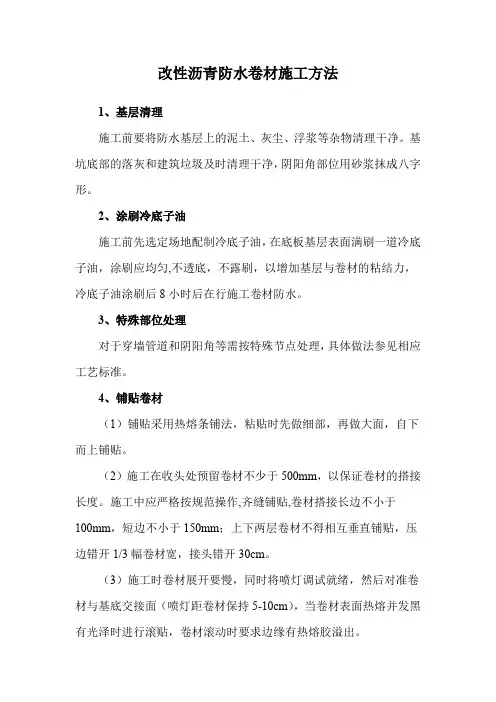 改性沥青防水卷材施工方法

1、基层清理

施工前要将防水基层上的泥土、灰尘、浮浆等杂物清理干净。基坑底部的落灰和建筑垃圾及时清理干净，阴阳角部位用砂浆抹成八字形。

2、涂刷冷底子油

施工前先选定场地配制冷底子油，在底板基层表面满刷一道冷底子油，涂刷应均匀,不透底，不露刷，以增加基层与卷材的粘结力，冷底子油涂刷后 8 小时后在行施工卷材防水。

3、特殊部位处理

对于穿墙管道和阴阳角等需按特殊节点处理，具体做法参见相应工艺标准。

4、铺贴卷材

（1）铺贴采用热熔条铺法，粘贴时先做细部，再做大面，自下而上铺贴。

（2）施工在收头处预留卷材不少于 500mm，以保证卷材的搭接长度。施工中应严格按规范操作,齐缝铺贴,卷材搭接长边不小于 100mm，短边不小于 150mm；上下两层卷材不得相互垂直铺贴，压边错开 1/3 幅卷材宽，接头错开 30cm。

（3）施工时卷材展开要慢，同时将喷灯调试就绪，然后对准卷材与基底交接面（喷灯距卷材保持 5-10cm），当卷材表面热熔并发黑有光泽时进行滚贴，卷材滚动时要求边缘有热熔胶溢出。